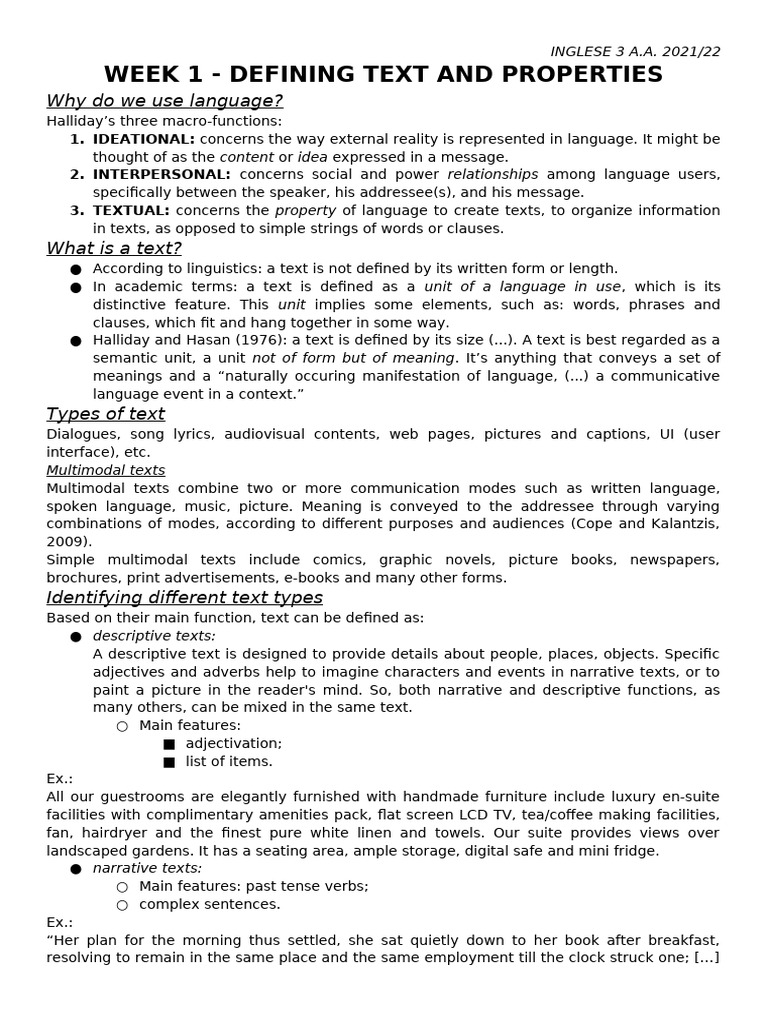 INGLESE 3 A.A. 2021/22

WEEK 1 - DEFINING TEXT AND PROPERTIES

Why do we use language?

Halliday's three macro-functions:

1. IDEATIONAL: concerns the way external reality is represented in language. It might be thought of as the content or idea expressed in a message.
2. INTERPERSONAL: concerns social and power relationships among language users, specifically between the speaker, his addressee(s), and his message.
3. TEXTUAL: concerns the property of language to create texts, to organize information in texts, as opposed to simple strings of words or clauses.

What is a text?

• According to linguistics: a text is not defined by its written form or length.
• In academic terms: a text is defined as a unit of a language in use, which is its distinctive feature. This unit implies some elements, such as: words, phrases and clauses, which fit and hang together in some way.
• Halliday and Hasan (1976): a text is defined by its size (...). A text is best regarded as a semantic unit, a unit not of form but of meaning. It's anything that conveys a set of meanings and a "naturally occuring manifestation of language, (...) a communicative language event in a context."

Types of text

Dialogues, song lyrics, audiovisual contents, web pages, pictures and captions, UI (user interface), etc.

Multimodal texts

Multimodal texts combine two or more communication modes such as written language, spoken language, music, picture. Meaning is conveyed to the addressee through varying combinations of modes, according to different purposes and audiences (Cope and Kalantzis, 2009).

Simple multimodal texts include comics, graphic novels, picture books, newspapers, brochures, print advertisements, e-books and many other forms.

Identifying different text types

Based on their main function, text can be defined as:

• descriptive texts:
A descriptive text is designed to provide details about people, places, objects. Specific adjectives and adverbs help to imagine characters and events in narrative texts, or to paint a picture in the reader's mind. So, both narrative and descriptive functions, as many others, can be mixed in the same text.
○ Main features:
■ adjectivation;
■ list of items.

Ex.:

All our guestrooms are elegantly furnished with handmade furniture include luxury en-suite facilities with complimentary amenities pack, flat screen LCD TV, tea/coffee making facilities, fan, hairdryer and the finest pure white linen and towels. Our suite provides views over landscaped gardens. It has a seating area, ample storage, digital safe and mini fridge.

• narrative texts:
○ Main features: past tense verbs;
○ complex sentences.

Ex.:

"Her plan for the morning thus settled, she sat quietly down to her book after breakfast, resolving to remain in the same place and the same employment till the clock struck one; [...]